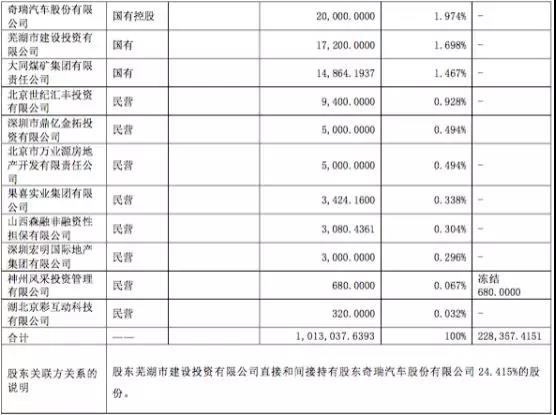 | 奇瑞汽车股份有限公司 | 国有控股 |  | 20,000.0000 | 1.974% | - |
|---|---|---|---|---|---|
| 芜湖市建设投资有限公司 | 国有 |  | 17,200.0000 | 1.698% | - |
| 大同煤矿集团有限责任公司 | 国有 |  | 14,864.1937 | 1.467% | - |
| 北京世纪汇丰投资有限公司 | 民营 |  | 9,400.0000 | 0.928% | - |
| 深圳市鼎亿金拓投资有限公司 | 民营 |  | 5,000.0000 | 0.494% |  |
| 北京市万业源房地产开发有限责任公司 | 民营 |  | 5,000.0000 | 0.494% | - |
| 果喜实业集团有限公司 | 民营 |  | 3,424.1600 | 0.338% | - |
| 山西森融非融资性担保有限公司 | 民营 |  | 3,080.4361 | 0.304% | - |
| 深圳宏明国际地产集团有限公司 | 民营 |  | 3,000.0000 | 0.296% | - |
| 神州风采投资管理有限公司 | 民营 |  | 680.0000 | 0.067% | 冻结 680.0000 |
| 湖北京彩互动科技有限公司 | 民营 |  | 320.0000 | 0.032% | - |
| 合计 | —— |  | 1,013,037.6393 | 100% | 228,357.4151 |
| 股东关联方关系的说明 | 股东芜湖市建设投资有限公司直接和间接持有股东奇瑞汽车股份有限公司24.415%的股份。 |  |  |  |  |